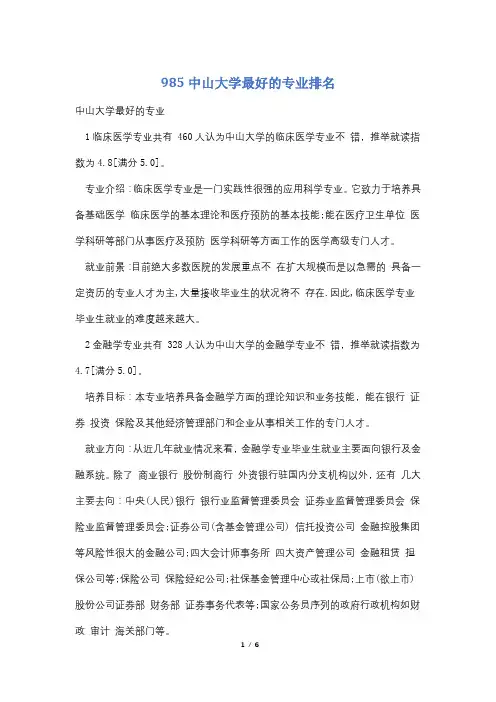 985 中山大学最好的专业排名

中山大学最好的专业

1 临床医学专业共有 460 人认为中山大学的临床医学专业不 错，推举就读指数为 4.8[满分 5.0]。

专业介绍：临床医学专业是一门实践性很强的应用科学专业。它致力于培养具备基础医学 临床医学的基本理论和医疗预防的基本技能;能在医疗卫生单位 医学科研等部门从事医疗及预防 医学科研等方面工作的医学高级专门人才。

就业前景：目前绝大多数医院的发展重点不 在扩大规模而是以急需的 具备一定资历的专业人才为主,大量接收毕业生的状况将不 存在.因此,临床医学专业毕业生就业的难度越来越大。

2 金融学专业共有 328 人认为中山大学的金融学专业不 错，推举就读指数为 4.7[满分 5.0]。

培养目标：本专业培养具备金融学方面的理论知识和业务技能，能在银行 证券 投资 保险及其他经济管理部门和企业从事相关工作的专门人才。

就业方向：从近几年就业情况来看，金融学专业毕业生就业主要面向银行及金融系统。除了 商业银行 股份制商行 外资银行驻国内分支机构以外，还有 几大主要去向：中央(人民)银行 银行业监督管理委员会 证券业监督管理委员会 保险业监督管理委员会;证券公司(含基金管理公司) 信托投资公司 金融控股集团等风险性很大的金融公司;四大会计师事务所 四大资产管理公司 金融租赁 担保公司等;保险公司 保险经纪公司;社保基金管理中心或社保局;上市(欲上市)股份公司证券部 财务部 证券事务代表等;国家公务员序列的政府行政机构如财政 审计 海关部门等。

1 / 6